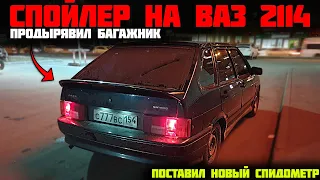 СПОЙЛЕР НА ВАЗ 2114
ПРОДЫРЯВИЛ БАГАЖНИК

С777ВС 154

ПОСТАВИЛ НОВЫЙ СПИДОМЕТР